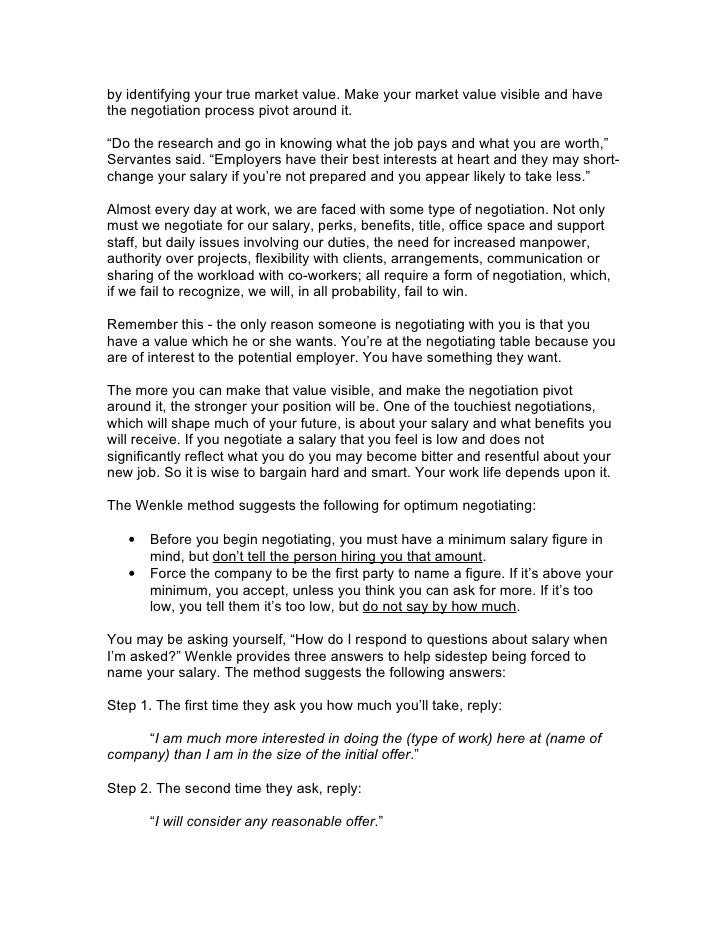 by identifying your true market value. Make your market value visible and have the negotiation process pivot around it.

“Do the research and go in knowing what the job pays and what you are worth,” Servantes said. “Employers have their best interests at heart and they may short-change your salary if you’re not prepared and you appear likely to take less.”

Almost every day at work, we are faced with some type of negotiation. Not only must we negotiate for our salary, perks, benefits, title, office space and support staff, but daily issues involving our duties, the need for increased manpower, authority over projects, flexibility with clients, arrangements, communication or sharing of the workload with co-workers; all require a form of negotiation, which, if we fail to recognize, we will, in all probability, fail to win.

Remember this - the only reason someone is negotiating with you is that you have a value which he or she wants. You’re at the negotiating table because you are of interest to the potential employer. You have something they want.

The more you can make that value visible, and make the negotiation pivot around it, the stronger your position will be. One of the touchiest negotiations, which will shape much of your future, is about your salary and what benefits you will receive. If you negotiate a salary that you feel is low and does not significantly reflect what you do you may become bitter and resentful about your new job. So it is wise to bargain hard and smart. Your work life depends upon it.

The Wenkle method suggests the following for optimum negotiating:

• Before you begin negotiating, you must have a minimum salary figure in mind, but don’t tell the person hiring you that amount.
• Force the company to be the first party to name a figure. If it’s above your minimum, you accept, unless you think you can ask for more. If it’s too low, you tell them it’s too low, but do not say by how much.

You may be asking yourself, “How do I respond to questions about salary when I’m asked?” Wenkle provides three answers to help sidestep being forced to name your salary. The method suggests the following answers:

Step 1. The first time they ask you how much you’ll take, reply:

“I am much more interested in doing the (type of work) here at (name of company) than I am in the size of the initial offer.”

Step 2. The second time they ask, reply:

“I will consider any reasonable offer.”